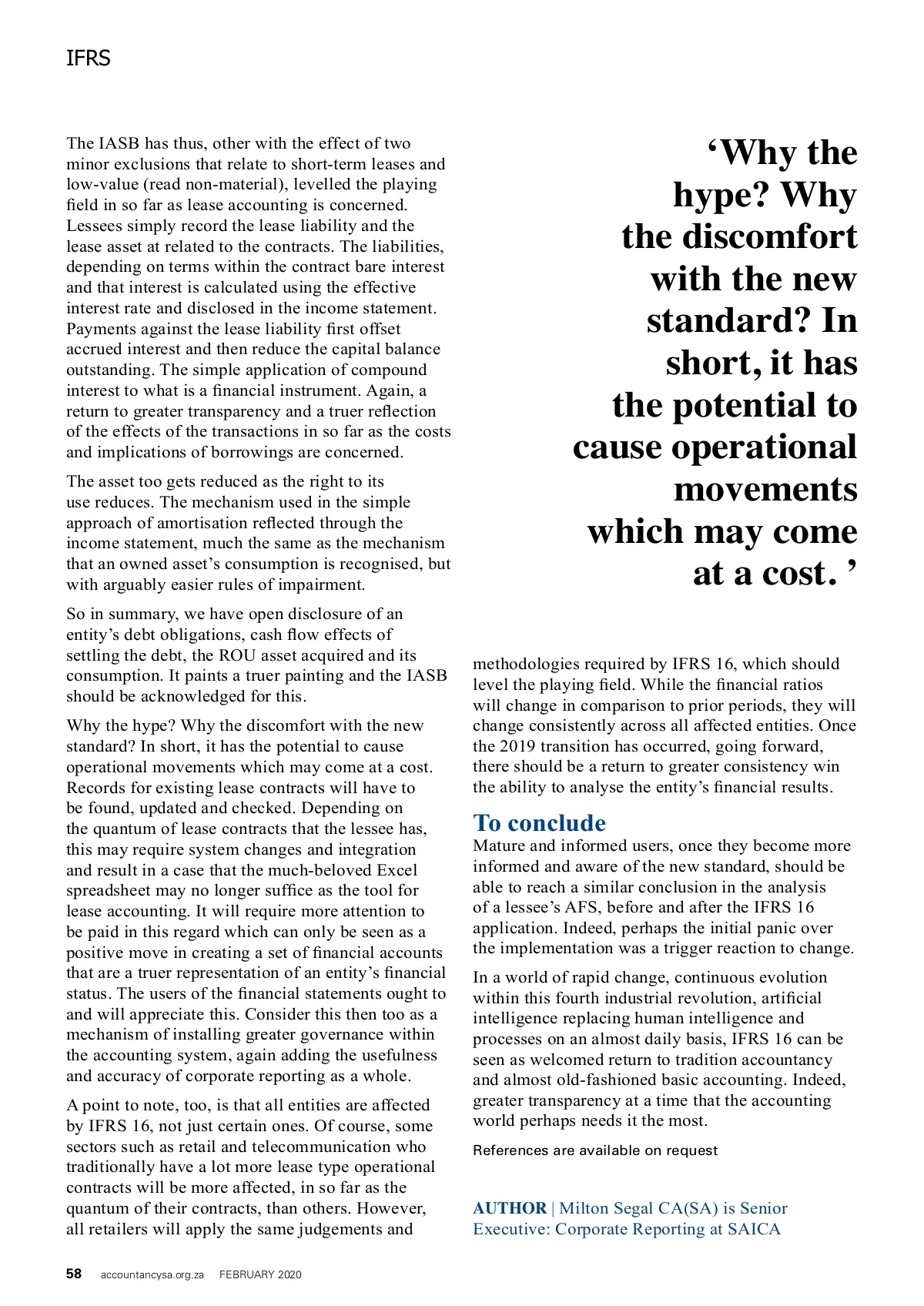 IFRS

The IASB has thus, other with the effect of two minor exclusions that relate to short-term leases and low-value (read non-material), levelled the playing field in so far as lease accounting is concerned. Lessees simply record the lease liability and the lease asset at related to the contracts. The liabilities, depending on terms within the contract bare interest and that interest is calculated using the effective interest rate and disclosed in the income statement. Payments against the lease liability first offset accrued interest and then reduce the capital balance outstanding. The simple application of compound interest to what is a financial instrument. Again, a return to greater transparency and a truer reflection of the effects of the transactions in so far as the costs and implications of borrowings are concerned.

The asset too gets reduced as the right to its use reduces. The mechanism used in the simple approach of amortisation reflected through the income statement, much the same as the mechanism that an owned asset's consumption is recognised, but with arguably easier rules of impairment.

So in summary, we have open disclosure of an entity's debt obligations, cash flow effects of settling the debt, the ROU asset acquired and its consumption. It paints a truer painting and the IASB should be acknowledged for this.

Why the hype? Why the discomfort with the new standard? In short, it has the potential to cause operational movements which may come at a cost. Records for existing lease contracts will have to be found, updated and checked. Depending on the quantum of lease contracts that the lessee has, this may require system changes and integration and result in a case that the much-beloved Excel spreadsheet may no longer suffice as the tool for lease accounting. It will require more attention to be paid in this regard which can only be seen as a positive move in creating a set of financial accounts that are a truer representation of an entity's financial status. The users of the financial statements ought to and will appreciate this. Consider this then too as a mechanism of installing greater governance within the accounting system, again adding the usefulness and accuracy of corporate reporting as a whole.

A point to note, too, is that all entities are affected by IFRS 16, not just certain ones. Of course, some sectors such as retail and telecommunication who traditionally have a lot more lease type operational contracts will be more affected, in so far as the quantum of their contracts, than others. However, all retailers will apply the same judgements and

'Why the hype? Why the discomfort with the new standard? In short, it has the potential to cause operational movements which may come at a cost. '

methodologies required by IFRS 16, which should level the playing field. While the financial ratios will change in comparison to prior periods, they will change consistently across all affected entities. Once the 2019 transition has occurred, going forward, there should be a return to greater consistency win the ability to analyse the entity's financial results.

To conclude
Mature and informed users, once they become more informed and aware of the new standard, should be able to reach a similar conclusion in the analysis of a lessee's AFS, before and after the IFRS 16 application. Indeed, perhaps the initial panic over the implementation was a trigger reaction to change.

In a world of rapid change, continuous evolution within this fourth industrial revolution, artificial intelligence replacing human intelligence and processes on an almost daily basis, IFRS 16 can be seen as welcomed return to tradition accountancy and almost old-fashioned basic accounting. Indeed, greater transparency at a time that the accounting world perhaps needs it the most.

References are available on request

AUTHOR | Milton Segal CA(SA) is Senior Executive: Corporate Reporting at SAICA

58 accountancysa.org.za FEBRUARY 2020